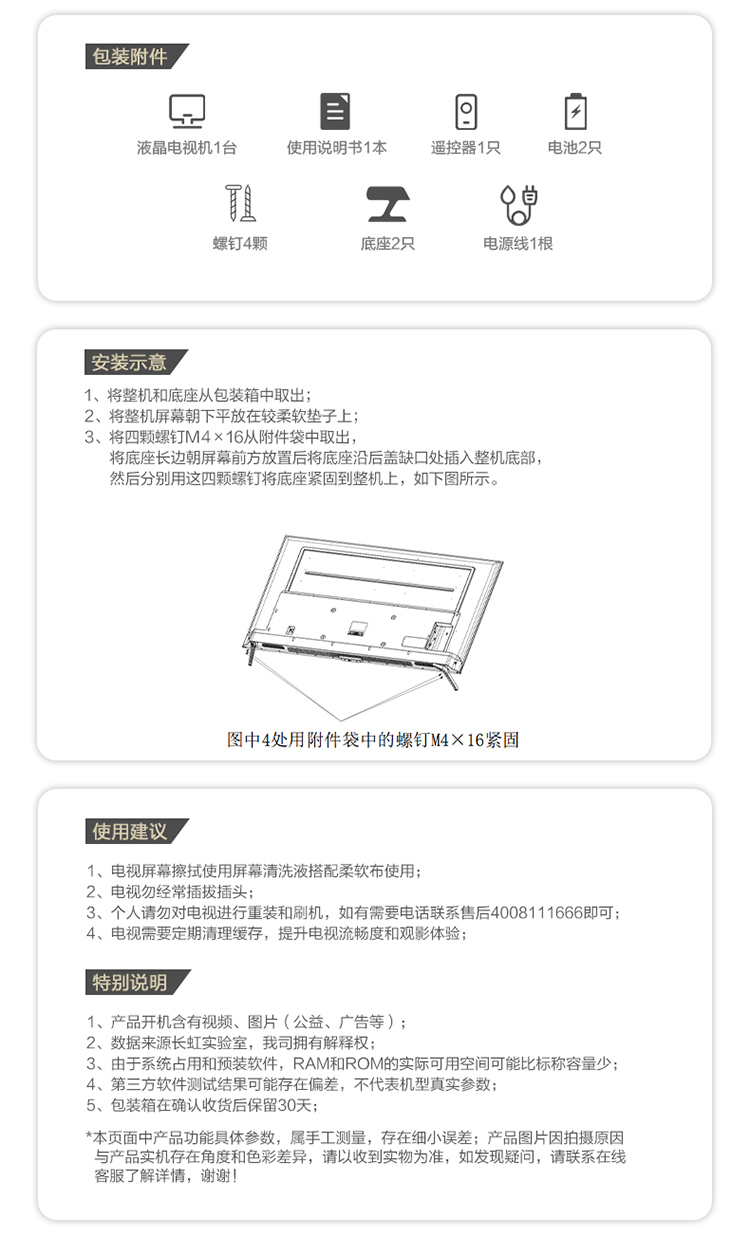 包装附件

液晶电视机1台
使用说明书1本
遥控器1只
电池2只
螺钉4颗
底座2只
电源线1根

安装示意

1、将整机和底座从包装箱中取出；
2、将整机屏幕朝下平放在较柔软垫子上；
3、将四颗螺钉M4×16从附件袋中取出，
将底座长边朝屏幕前方放置后将底座沿后盖缺口处插入整机底部，
然后分别用这四颗螺钉将底座紧固到整机上，如下图所示。

图中4处用附件袋中的螺钉M4×16紧固

使用建议

1、电视屏幕擦拭使用屏幕清洗液搭配柔软布使用；
2、电视勿经常插拔插头；
3、个人请勿对电视进行重装和刷机，如有需要电话联系售后4008111666即可；
4、电视需要定期清理缓存，提升电视流畅度和观影体验；

特别说明

1、产品开机含有视频、图片（公益、广告等）；
2、数据来源长虹实验室，我司拥有解释权；
3、由于系统占用和预装软件，RAM和ROM的实际可用空间可能比标称容量少；
4、第三方软件测试结果可能存在偏差，不代表机型真实参数；
5、包装箱在确认收货后保留30天；

*本页面中产品功能具体参数，属手工测量，存在细小误差；产品图片因拍摄原因与产品实机存在角度和色彩差异，请以收到实物为准，如发现疑问，请联系在线客服了解详情，谢谢！